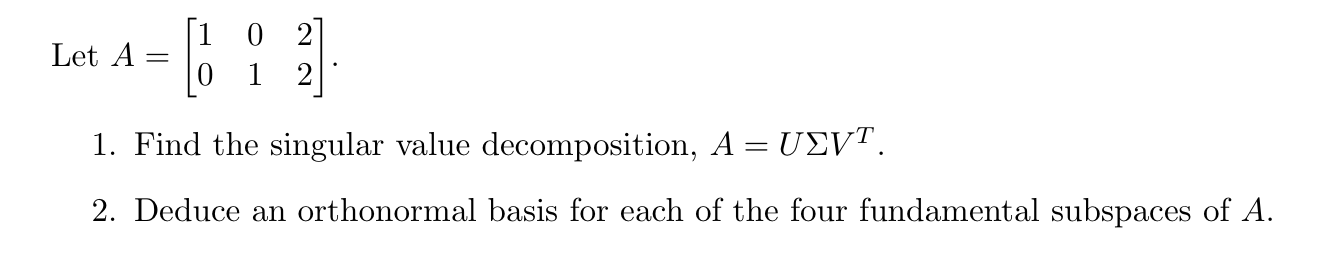 Let $A = \begin{bmatrix} 1 & 0 & 2 \\ 0 & 1 & 2 \end{bmatrix}$.

1. Find the singular value decomposition, $A = U\Sigma V^T$.

2. Deduce an orthonormal basis for each of the four fundamental subspaces of $A$.